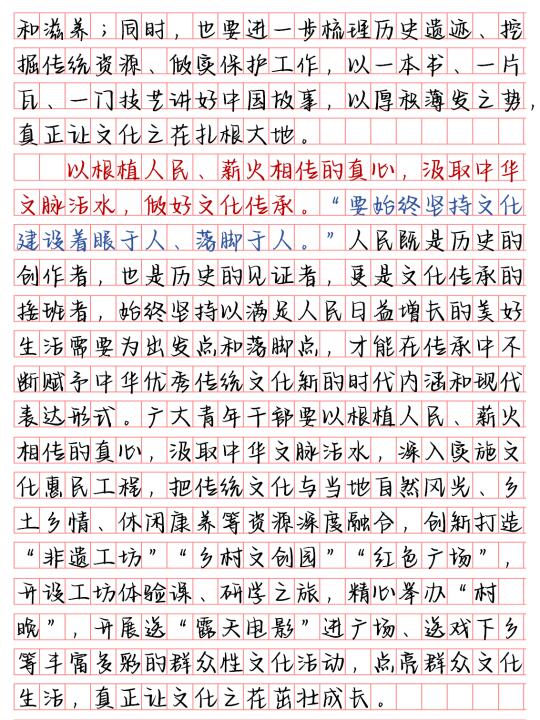 和滋养；同时，也要进一步梳理历史遗迹、挖掘传统资源、做实保护工作，以一本书、一片瓦、一门技艺讲好中国故事，以厚积薄发之势，真正让文化之花扎根大地。

以根植人民、薪火相传的真心，汲取中华文脉活水，做好文化传承。“要始终坚持文化建设着眼于人、落脚于人。”人民既是历史的创作者，也是历史的见证者，更是文化传承的接班者，始终坚持以满足人民日益增长的美好生活需要为出发点和落脚点，才能在传承中不断赋予中华优秀传统文化新的时代内涵和现代表达形式。广大青年干部要以根植人民、薪火相传的真心，汲取中华文脉活水，深入实施文化惠民工程，把传统文化与当地自然风光、乡土乡情、休闲康养等资源深度融合，创新打造“非遗工坊”“乡村文创园”“红色广场”，开设工坊体验课、研学之旅，精心举办“村晚”，开展送“露天电影”进广场、送戏下乡等丰富多彩的群众性文化活动，点亮群众文化生活，真正让文化之花茁壮成长。